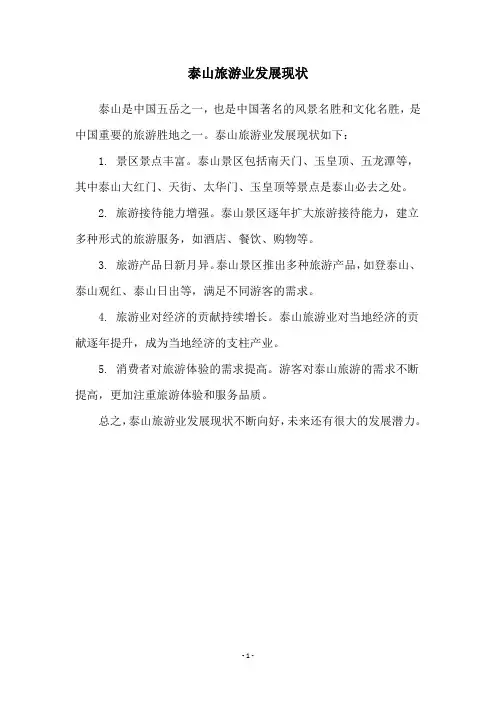 泰山旅游业发展现状

泰山是中国五岳之一，也是中国著名的风景名胜和文化名胜，是中国重要的旅游胜地之一。泰山旅游业发展现状如下：

1. 景区景点丰富。泰山景区包括南天门、玉皇顶、五龙潭等，其中泰山大红门、天街、太华门、玉皇顶等景点是泰山必去之处。

2. 旅游接待能力增强。泰山景区逐年扩大旅游接待能力，建立多种形式的旅游服务，如酒店、餐饮、购物等。

3. 旅游产品日新月异。泰山景区推出多种旅游产品，如登泰山、泰山观红、泰山日出等，满足不同游客的需求。

4. 旅游业对经济的贡献持续增长。泰山旅游业对当地经济的贡献逐年提升，成为当地经济的支柱产业。

5. 消费者对旅游体验的需求提高。游客对泰山旅游的需求不断提高，更加注重旅游体验和服务品质。

总之，泰山旅游业发展现状不断向好，未来还有很大的发展潜力。

- 1 -